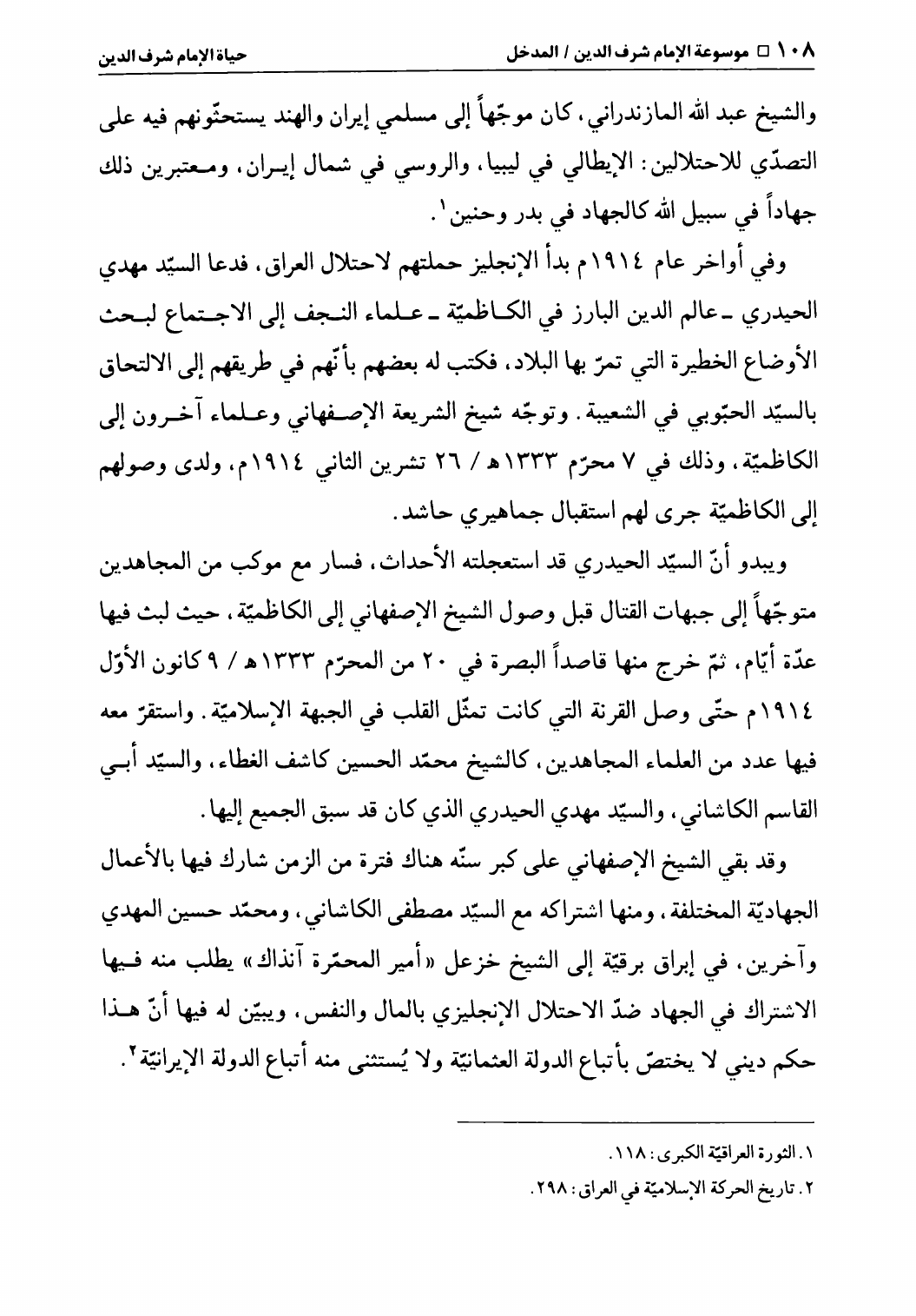 ١٠٨ □ موسوعة الإمام شرف الدين / المدخل

حياة الإمام شرف الدين

والشيخ عبد الله المازندراني، كان موجّهاً إلى مسلمي إيران والهند يستحثّونهم فيه على التصدّي للاحتلالين: الإيطالي في ليبيا، والروسي في شمال إيران، ومعتبرين ذلك جهاداً في سبيل الله كالجهاد في بدر وحنين$^{١}$.

وفي أواخر عام ١٩١٤م بدأ الإنجليز حملتهم لاحتلال العراق، فدعا السيّد مهدي الحيدري ـ عالم الدين البارز في الكاظميّة ـ علماء النجف إلى الاجتماع لبحث الأوضاع الخطيرة التي تمرّ بها البلاد، فكتب له بعضهم بأنّهم في طريقهم إلى الالتحاق بالسيّد الحبّوبي في الشعيبة. وتوجّه شيخ الشريعة الإصفهاني وعلماء آخرون إلى الكاظميّة، وذلك في ٧ محرّم ١٣٣٣هـ / ٢٦ تشرين الثاني ١٩١٤م، ولدى وصولهم إلى الكاظميّة جرى لهم استقبال جماهيري حاشد.

ويبدو أنّ السيّد الحيدري قد استعجلته الأحداث، فسار مع موكب من المجاهدين متوجّهاً إلى جبهات القتال قبل وصول الشيخ الإصفهاني إلى الكاظميّة، حيث لبث فيها عدّة أيّام، ثمّ خرج منها قاصداً البصرة في ٢٠ من المحرّم ١٣٣٣هـ / ٩ كانون الأوّل ١٩١٤م حتّى وصل القرنة التي كانت تمثّل القلب في الجبهة الإسلاميّة. واستقرّ معه فيها عدد من العلماء المجاهدين، كالشيخ محمّد الحسين كاشف الغطاء، والسيّد أبي القاسم الكاشاني، والسيّد مهدي الحيدري الذي كان قد سبق الجميع إليها.

وقد بقي الشيخ الإصفهاني على كبر سنّه هناك فترة من الزمن شارك فيها بالأعمال الجهاديّة المختلفة، ومنها اشتراكه مع السيّد مصطفى الكاشاني، ومحمّد حسين المهدي وآخرين، في إبراق برقيّة إلى الشيخ خزعل «أمير المحمّرة آنذاك» يطلب منه فيها الاشتراك في الجهاد ضدّ الاحتلال الإنجليزي بالمال والنفس، ويبيّن له فيها أنّ هذا حكم ديني لا يختصّ بأتباع الدولة العثمانيّة ولا يُستثنى منه أتباع الدولة الإيرانيّة$^{٢}$.

١. الثورة العراقيّة الكبرى: ١١٨.
٢. تاريخ الحركة الإسلاميّة في العراق: ٢٩٨.